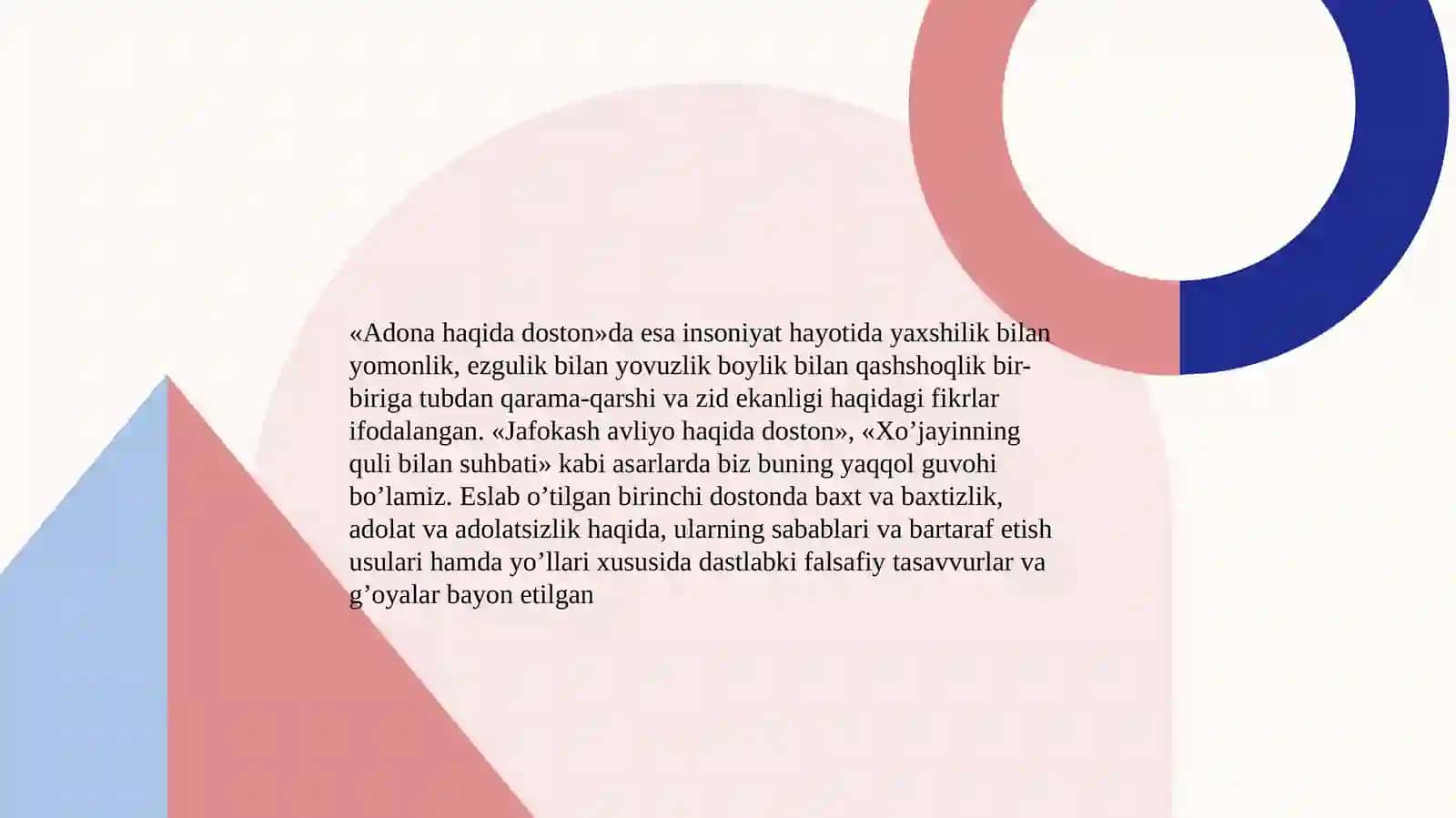 «Adona haqida doston»da esa insoniyat hayotida yaxshilik bilan yomonlik, ezgulik bilan yovuzlik boylik bilan qashshoqlik bir-biriga tubdan qarama-qarshi va zid ekanligi haqidagi fikrlar ifodalangan. «Jafokash avliyo haqida doston», «Xo’jayinning quli bilan suhbati» kabi asarlarda biz buning yaqqol guvohi bo’lamiz. Eslab o’tilgan birinchi dostonda baxt va baxtizlik, adolat va adolatsizlik haqida, ularning sabablari va bartaraf etish usulari hamda yo’llari xususida dastlabki falsafiy tasavvurlar va g’oyalar bayon etilgan